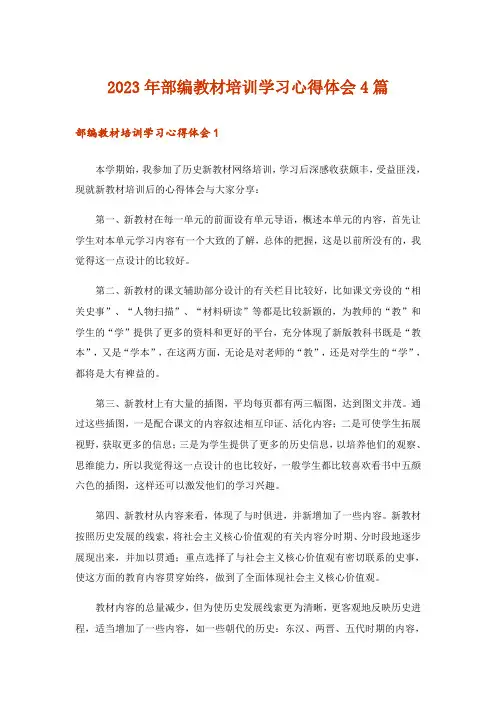 2023年部编教材培训学习心得体会4篇

部编教材培训学习心得体会1

本学期始，我参加了历史新教材网络培训，学习后深感收获颇丰，受益匪浅，现就新教材培训后的心得体会与大家分享：

第一、新教材在每一单元的前面设有单元导语，概述本单元的内容，首先让学生对本单元学习内容有一个大致的了解，总体的把握，这是以前所没有的，我觉得这一点设计的比较好。

第二、新教材的课文辅助部分设计的有关栏目比较好，比如课文旁设的“相关史事”、“人物扫描”、“材料研读”等都是比较新颖的，为教师的“教”和学生的“学”提供了更多的资料和更好的平台，充分体现了新版教科书既是“教本”，又是“学本”，在这两方面，无论是对老师的“教”，还是对学生的“学”，都将是大有裨益的。

第三、新教材上有大量的插图，平均每页都有两三幅图，达到图文并茂。通过这些插图，一是配合课文的内容叙述相互印证、活化内容；二是可使学生拓展视野，获取更多的信息；三是为学生提供了更多的历史信息，以培养他们的观察、思维能力，所以我觉得这一点设计的也比较好，一般学生都比较喜欢看书中五颜六色的插图，这样还可以激发他们的学习兴趣。

第四、新教材从内容来看，体现了与时俱进，并新增加了一些内容。新教材按照历史发展的线索，将社会主义核心价值观的有关内容分时期、分时段地逐步展现出来，并加以贯通；重点选择了与社会主义核心价值观有密切联系的史事，使这方面的教育内容贯穿始终，做到了全面体现社会主义核心价值观。

教材内容的总量减少，但为使历史发展线索更为清晰，更客观地反映历史进程，适当增加了一些内容，如一些朝代的历史：东汉、两晋、五代时期的内容，